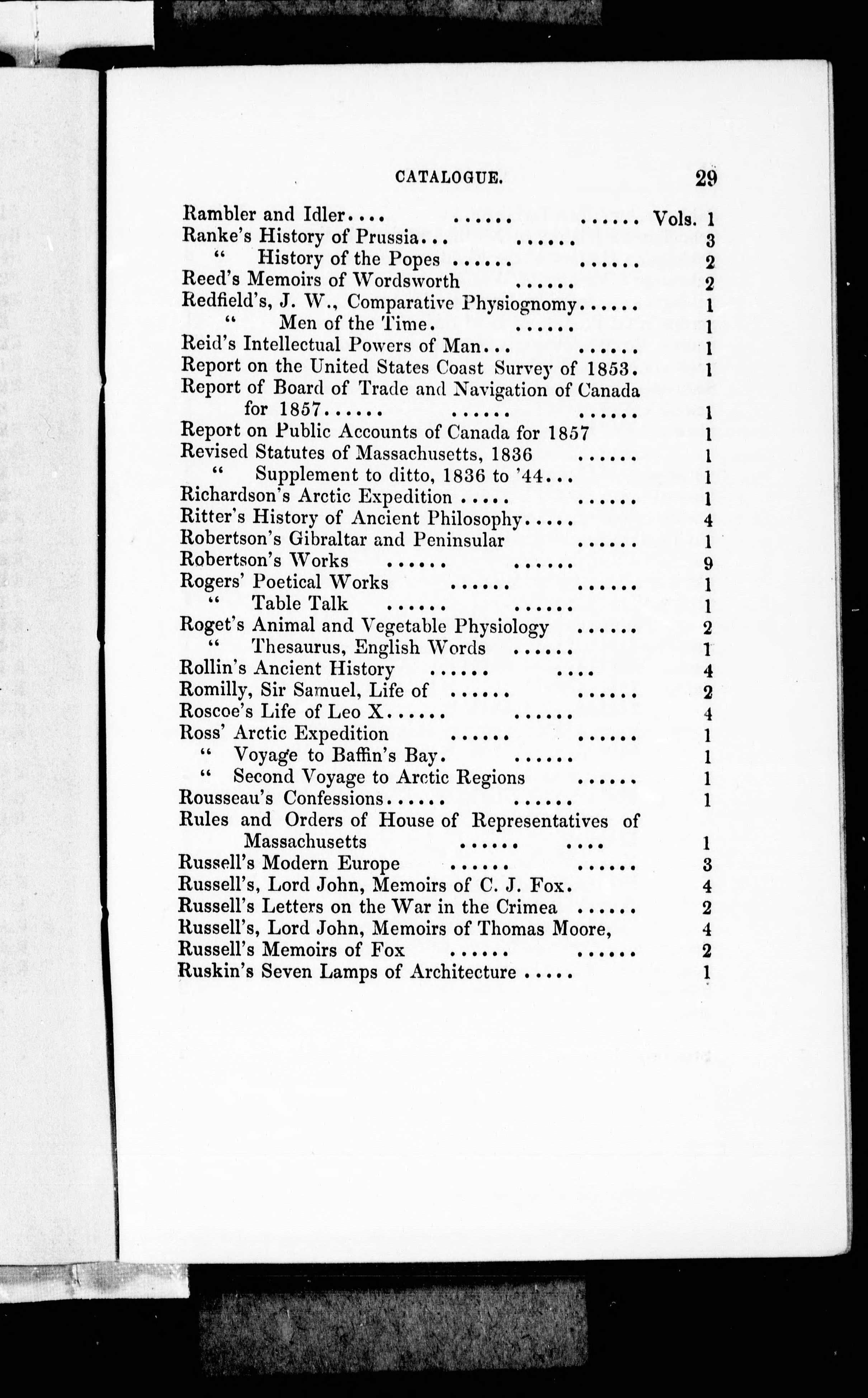 CATALOGUE. 29

Rambler and Idler.... ...... ...... Vols. 1
Ranke's History of Prussia... ...... 3
" History of the Popes ...... ...... 2
Reed's Memoirs of Wordsworth ...... 2
Redfield's, J. W., Comparative Physiognomy...... 1
" Men of the Time. ...... 1
Reid's Intellectual Powers of Man... ...... 1
Report on the United States Coast Survey of 1853. 1
Report of Board of Trade and Navigation of Canada for 1857...... ...... ...... 1
Report on Public Accounts of Canada for 1857 1
Revised Statutes of Massachusetts, 1836 ...... 1
" Supplement to ditto, 1836 to '44... 1
Richardson's Arctic Expedition ..... ...... 1
Ritter's History of Ancient Philosophy..... 4
Robertson's Gibraltar and Peninsular ...... 1
Robertson's Works ...... ...... 9
Rogers' Poetical Works ...... ...... 1
" Table Talk ...... ...... 1
Roget's Animal and Vegetable Physiology ...... 2
" Thesaurus, English Words ...... 1
Rollin's Ancient History ...... .... 4
Romilly, Sir Samuel, Life of ...... ...... 2
Roscoe's Life of Leo X...... ...... 4
Ross' Arctic Expedition ...... ...... 1
" Voyage to Baffin's Bay. ...... 1
" Second Voyage to Arctic Regions ...... 1
Rousseau's Confessions...... ...... 1
Rules and Orders of House of Representatives of Massachusetts ...... .... 1
Russell's Modern Europe ...... ...... 3
Russell's, Lord John, Memoirs of C. J. Fox. 4
Russell's Letters on the War in the Crimea ...... 2
Russell's, Lord John, Memoirs of Thomas Moore, 4
Russell's Memoirs of Fox ...... ...... 2
Ruskin's Seven Lamps of Architecture ..... 1